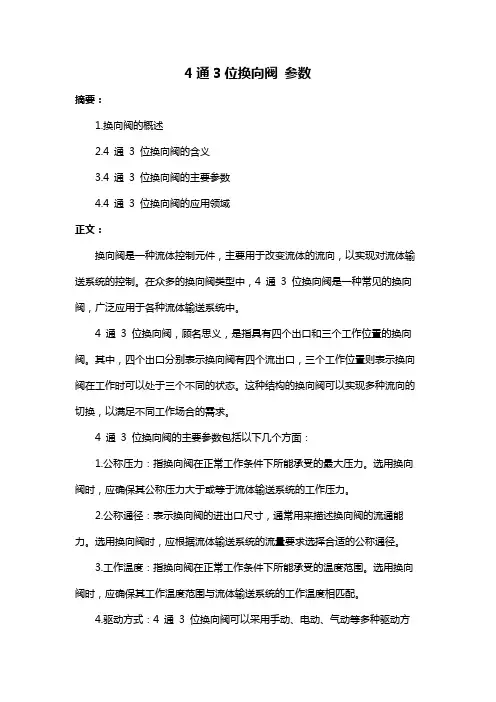 4 通 3 位换向阀 参数

摘要：

1.换向阀的概述

2.4 通 3 位换向阀的含义

3.4 通 3 位换向阀的主要参数

4.4 通 3 位换向阀的应用领域

正文：

换向阀是一种流体控制元件，主要用于改变流体的流向，以实现对流体输送系统的控制。在众多的换向阀类型中，4 通 3 位换向阀是一种常见的换向阀，广泛应用于各种流体输送系统中。

4 通 3 位换向阀，顾名思义，是指具有四个出口和三个工作位置的换向阀。其中，四个出口分别表示换向阀有四个流出口，三个工作位置则表示换向阀在工作时可以处于三个不同的状态。这种结构的换向阀可以实现多种流向的切换，以满足不同工作场合的需求。

4 通 3 位换向阀的主要参数包括以下几个方面：

1.公称压力：指换向阀在正常工作条件下所能承受的最大压力。选用换向阀时，应确保其公称压力大于或等于流体输送系统的工作压力。

2.公称通径：表示换向阀的进出口尺寸，通常用来描述换向阀的流通能力。选用换向阀时，应根据流体输送系统的流量要求选择合适的公称通径。

3.工作温度：指换向阀在正常工作条件下所能承受的温度范围。选用换向阀时，应确保其工作温度范围与流体输送系统的工作温度相匹配。

4.驱动方式：4 通 3 位换向阀可以采用手动、电动、气动等多种驱动方